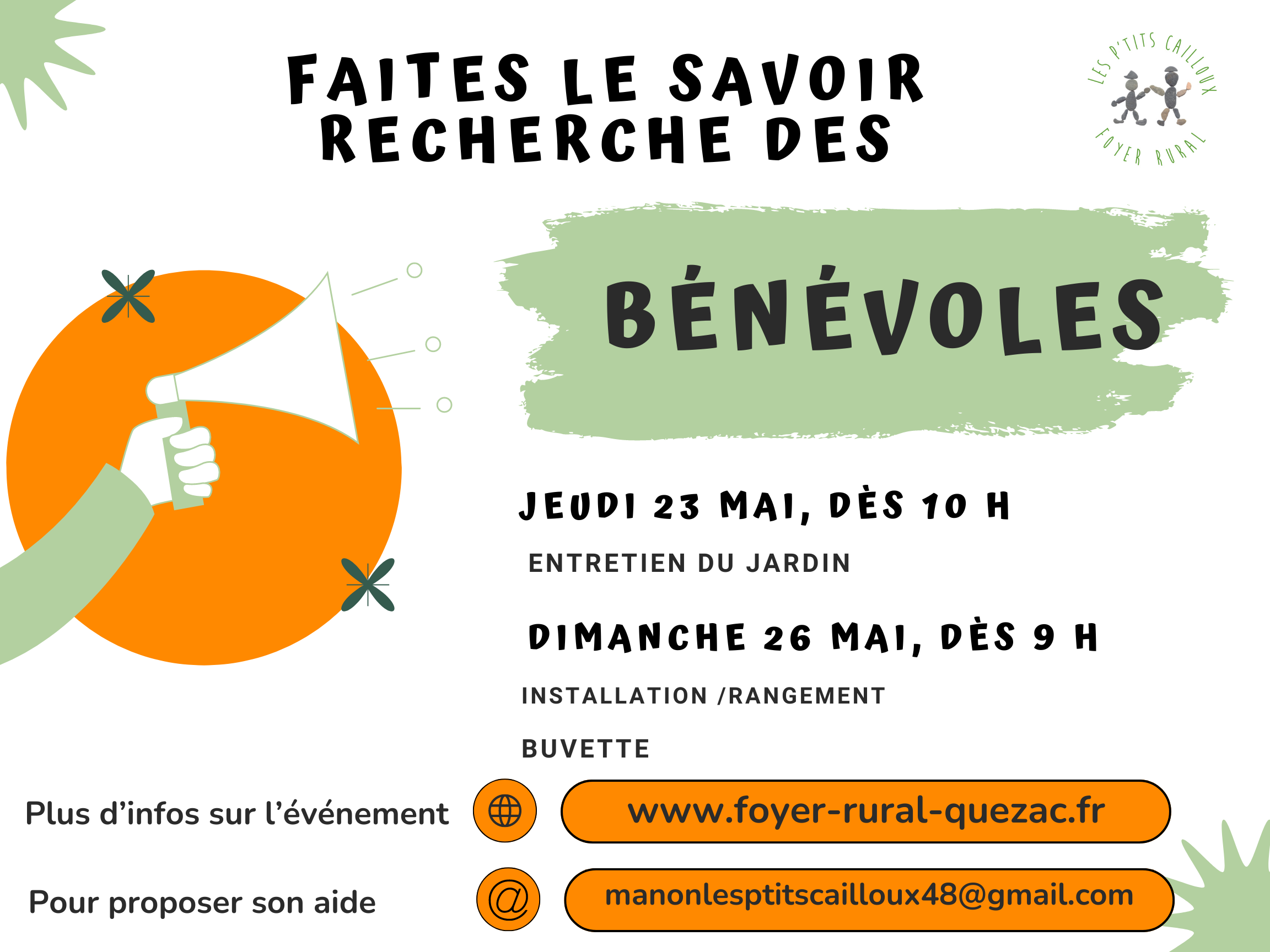 FAITES LE SAVOIR
RECHERCHE DES

LES P'TITS CAILLOUX
FOYER RURAL

BÉNÉVOLES

JEUDI 23 MAI, DÈS 10 H

ENTRETIEN DU JARDIN

DIMANCHE 26 MAI, DÈS 9 H

INSTALLATION /RANGEMENT

BUVETTE

Plus d'infos sur l'événement

www.foyer-rural-quezac.fr

Pour proposer son aide

manonlesptitscailloux48@gmail.com